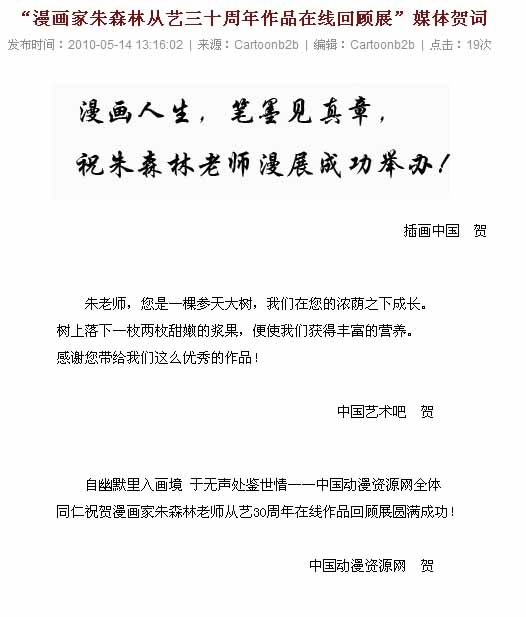 “漫画家朱森林从艺三十周年作品在线回顾展”媒体贺词

发布时间：2010-05-14 13:16:02 | 来源：Cartoonb2b | 编辑：Cartoonb2b | 点击：19次

漫画人生，笔墨见真章，
祝朱森林老师漫展成功举办！

插画中国　贺

朱老师，您是一棵参天大树，我们在您的浓荫之下成长。
树上落下一枚两枚甜嫩的浆果，便使我们获得丰富的营养。
感谢您带给我们这么优秀的作品！

中国艺术吧　贺

自幽默里入画境 于无声处鉴世情——中国动漫资源网全体同仁祝贺漫画家朱森林老师从艺30周年在线作品回顾展圆满成功！

中国动漫资源网　贺